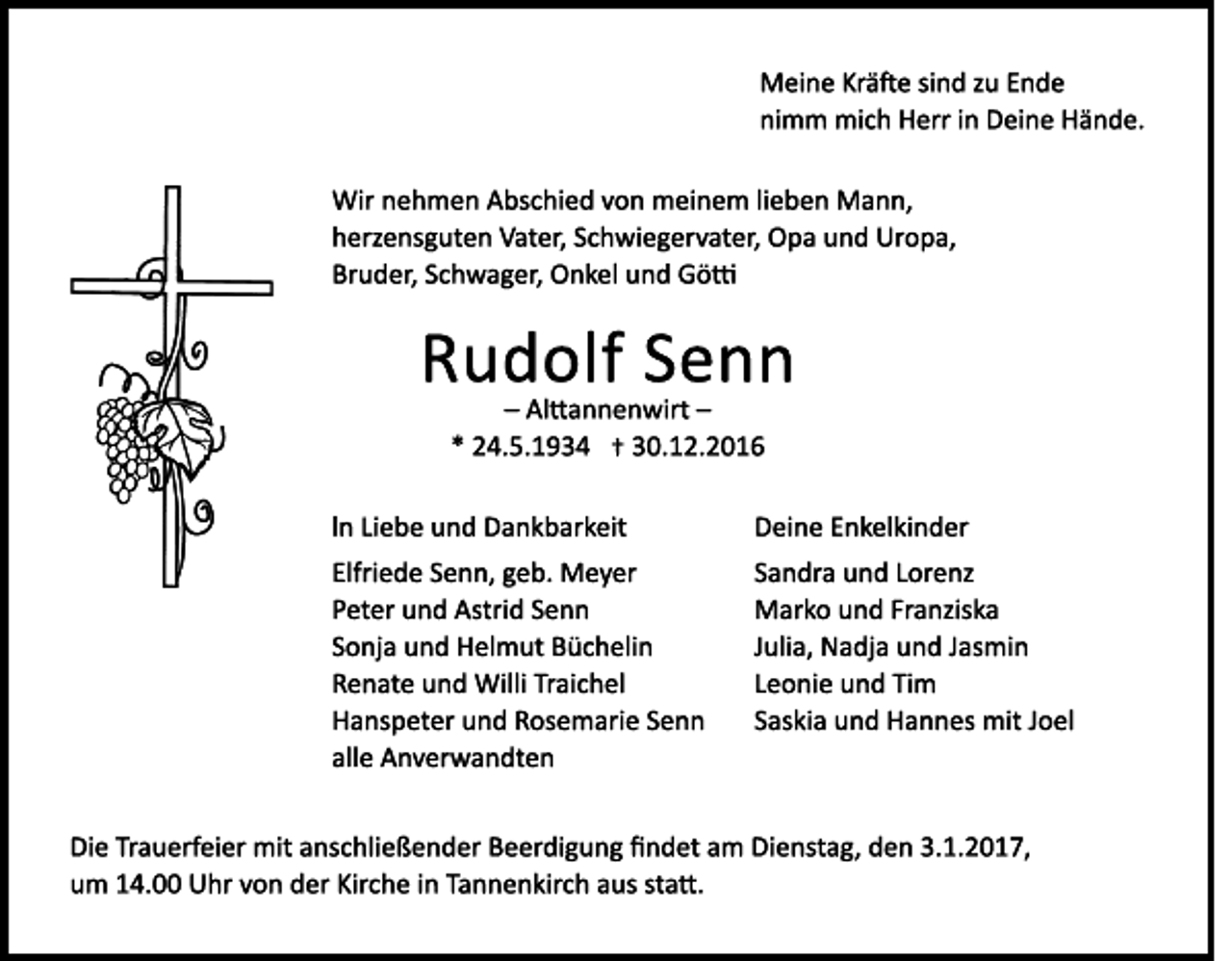 Meine Kräfte sind zu Ende
nimm mich Herr in Deine Hände.

Wir nehmen Abschied von meinem lieben Mann, herzensguten Vater, Schwiegervater, Opa und Uropa, Bruder, Schwager, Onkel und Götti

Rudolf Senn

– Alttannenwirt –

* 24.5.1934 † 30.12.2016

In Liebe und Dankbarkeit

Elfriede Senn, geb. Meyer
Peter und Astrid Senn
Sonja und Helmut Büchelin
Renate und Willi Traichel
Hanspeter und Rosemarie Senn
alle Anverwandten

Deine Enkelkinder

Sandra und Lorenz
Marko und Franziska
Julia, Nadja und Jasmin
Leonie und Tim
Saskia und Hannes mit Joel

Die Trauerfeier mit anschließender Beerdigung findet am Dienstag, den 3.1.2017, um 14.00 Uhr von der Kirche in Tannenkirch aus statt.